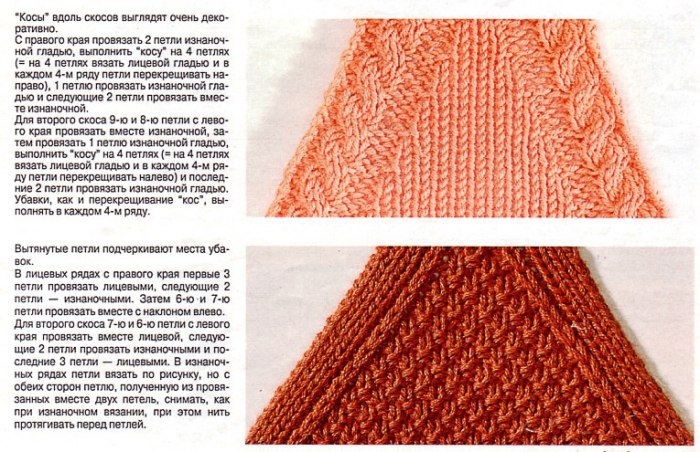 "Косы" вдоль скосов выглядят очень декоративно.
С правого края провязать 2 петли изнаночной гладью, выполнить "косу" на 4 петлях (= на 4 петлях вязать лицевой гладью и в каждом 4-м ряду петли перекрещивать направо), 1 петлю провязать изнаночной гладью и следующие 2 петли провязать вместе изнаночной.
Для второго скоса 9-ю и 8-ю петли с левого края провязать вместе изнаночной, затем провязать 1 петлю изнаночной гладью, выполнить "косу" на 4 петлях (= на 4 петлях вязать лицевой гладью и в каждом 4-м ряду петли перекрещивать налево) и последние 2 петли провязать изнаночной гладью.
Убавки, как и перекрещивание "кос", выполнять в каждом 4-м ряду.

Вытянутые петли подчеркивают места убавок.
В лицевых рядах с правого края первые 3 петли провязать лицевыми, следующие 2 петли — изнаночными. Затем 6-ю и 7-ю петли провязать вместе с наклоном влево.
Для второго скоса 7-ю и 6-ю петли с левого края провязать вместе лицевой, следующие 2 петли провязать изнаночными и последние 3 петли — лицевыми. В изнаночных рядах петли вязать по рисунку, но с обеих сторон петлю, полученную из провязанных вместе двух петель, снимать, как при изнаночном вязании, при этом нить протягивать перед петлей.